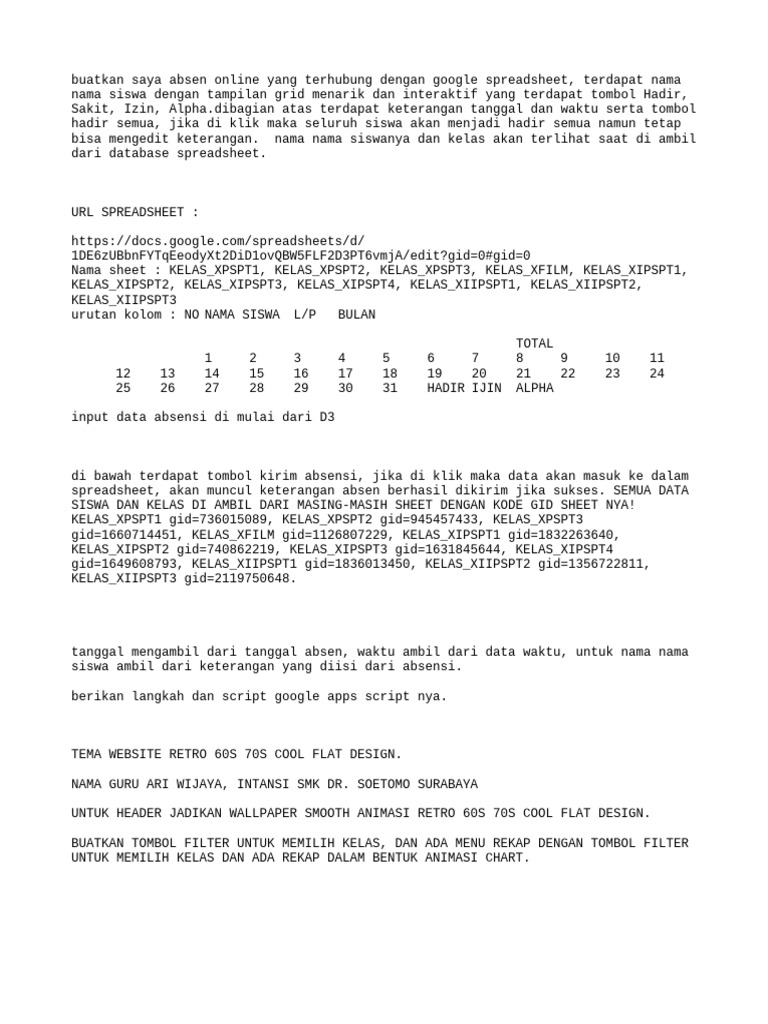 buatkan saya absen online yang terhubung dengan google spreadsheet, terdapat nama nama siswa dengan tampilan grid menarik dan interaktif yang terdapat tombol Hadir, Sakit, Izin, Alpha.dibagian atas terdapat keterangan tanggal dan waktu serta tombol hadir semua, jika di klik maka seluruh siswa akan menjadi hadir semua namun tetap bisa mengedit keterangan.  nama nama siswanya dan kelas akan terlihat saat di ambil dari database spreadsheet.

URL SPREADSHEET :

https://docs.google.com/spreadsheets/d/1DE6zUBbnFYTqEeodyXt2DiD1ovQBW5FLF2D3PT6vmjA/edit?gid=0#gid=0
Nama sheet : KELAS_XPSPT1, KELAS_XPSPT2, KELAS_XPSPT3, KELAS_XFILM, KELAS_XIPSPT1, KELAS_XIPSPT2, KELAS_XIPSPT3, KELAS_XIPSPT4, KELAS_XIIPSPT1, KELAS_XIIPSPT2, KELAS_XIIPSPT3
urutan kolom : NO NAMA SISWA  L/P   BULAN

TOTAL
1 2 3 4 5 6 7 8 9 10 11
12 13 14 15 16 17 18 19 20 21 22 23 24
25 26 27 28 29 30 31 HADIR IJIN ALPHA

input data absensi di mulai dari D3

di bawah terdapat tombol kirim absensi, jika di klik maka data akan masuk ke dalam spreadsheet, akan muncul keterangan absen berhasil dikirim jika sukses. SEMUA DATA SISWA DAN KELAS DI AMBIL DARI MASING-MASIH SHEET DENGAN KODE GID SHEET NYA! KELAS_XPSPT1 gid=736015089, KELAS_XPSPT2 gid=945457433, KELAS_XPSPT3 gid=1660714451, KELAS_XFILM gid=1126807229, KELAS_XIPSPT1 gid=1832263640, KELAS_XIPSPT2 gid=740862219, KELAS_XIPSPT3 gid=1631845644, KELAS_XIPSPT4 gid=1649608793, KELAS_XIIPSPT1 gid=1836013450, KELAS_XIIPSPT2 gid=1356722811, KELAS_XIIPSPT3 gid=2119750648.

tanggal mengambil dari tanggal absen, waktu ambil dari data waktu, untuk nama nama siswa ambil dari keterangan yang diisi dari absensi.

berikan langkah dan script google apps script nya.

TEMA WEBSITE RETRO 60S 70S COOL FLAT DESIGN.

NAMA GURU ARI WIJAYA, INTANSI SMK DR. SOETOMO SURABAYA

UNTUK HEADER JADIKAN WALLPAPER SMOOTH ANIMASI RETRO 60S 70S COOL FLAT DESIGN.

BUATKAN TOMBOL FILTER UNTUK MEMILIH KELAS, DAN ADA MENU REKAP DENGAN TOMBOL FILTER UNTUK MEMILIH KELAS DAN ADA REKAP DALAM BENTUK ANIMASI CHART.